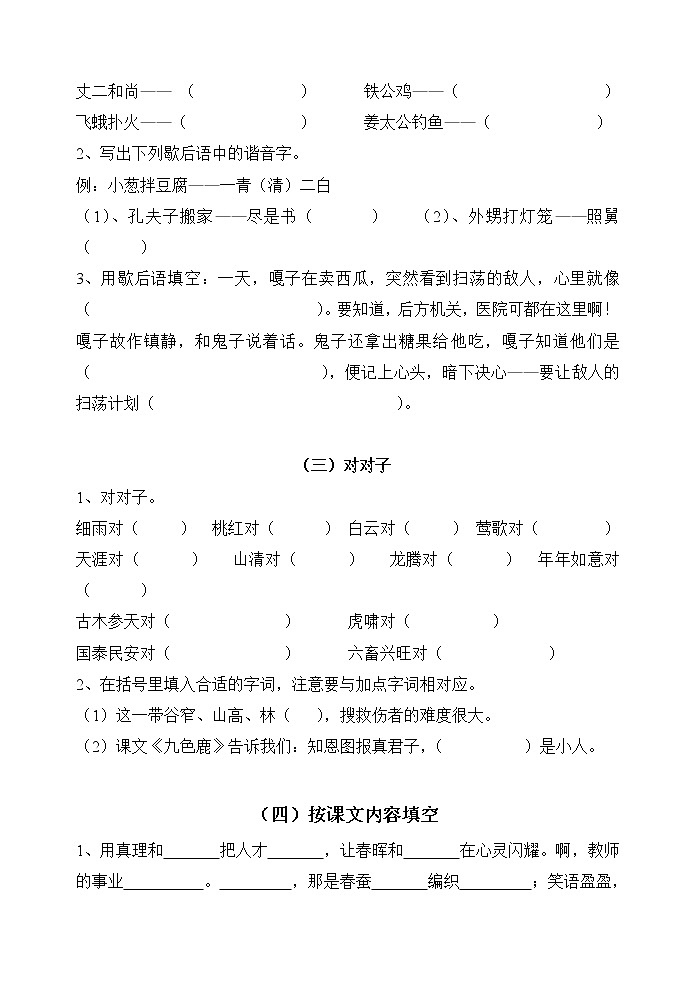 丈二和尚——（　　　　　　）　　铁公鸡——（　　　　　　　）
飞蛾扑火——（　　　　　　）　　姜太公钓鱼——（　　　　　）

2、写出下列歇后语中的谐音字。

例：小葱拌豆腐——一青（清）二白

（1）、孔夫子搬家——尽是书（　　　）　（2）、外甥打灯笼——照舅（　　）

3、用歇后语填空：一天，嘎子在卖西瓜，突然看到扫荡的敌人，心里就像（　　　　　　　　　）。要知道，后方机关，医院可都在这里啊！嘎子故作镇静，和鬼子说着话。鬼子还拿出糖果给他吃，嘎子知道他们是（　　　　　　　　），便记上心头，暗下决心——要让敌人的扫荡计划（　　　　　　　　　　）。

（三）对对子

1、对对子。

细雨对（　　）　桃红对（　　）　白云对（　　）　莺歌对（　　　）
天涯对（　　）　山清对（　　）　龙腾对（　　）　年年如意对（　　）

古木参天对（　　　　　　）　　虎啸对（　　　　　）
国泰民安对（　　　　　　）　　六畜兴旺对（　　　　　）

2、在括号里填入合适的字词，注意要与加点字词相对应。

（1）这一带谷窄、山高、林（　），搜救伤者的难度很大。

（2）课文《九色鹿》告诉我们：知恩图报真君子，（　　　　）是小人。

（四）按课文内容填空

1、用真理和______把人才______，让春晖和______在心灵闪耀。啊，教师的事业________。________，那是春蚕______编织________；笑语盈盈，